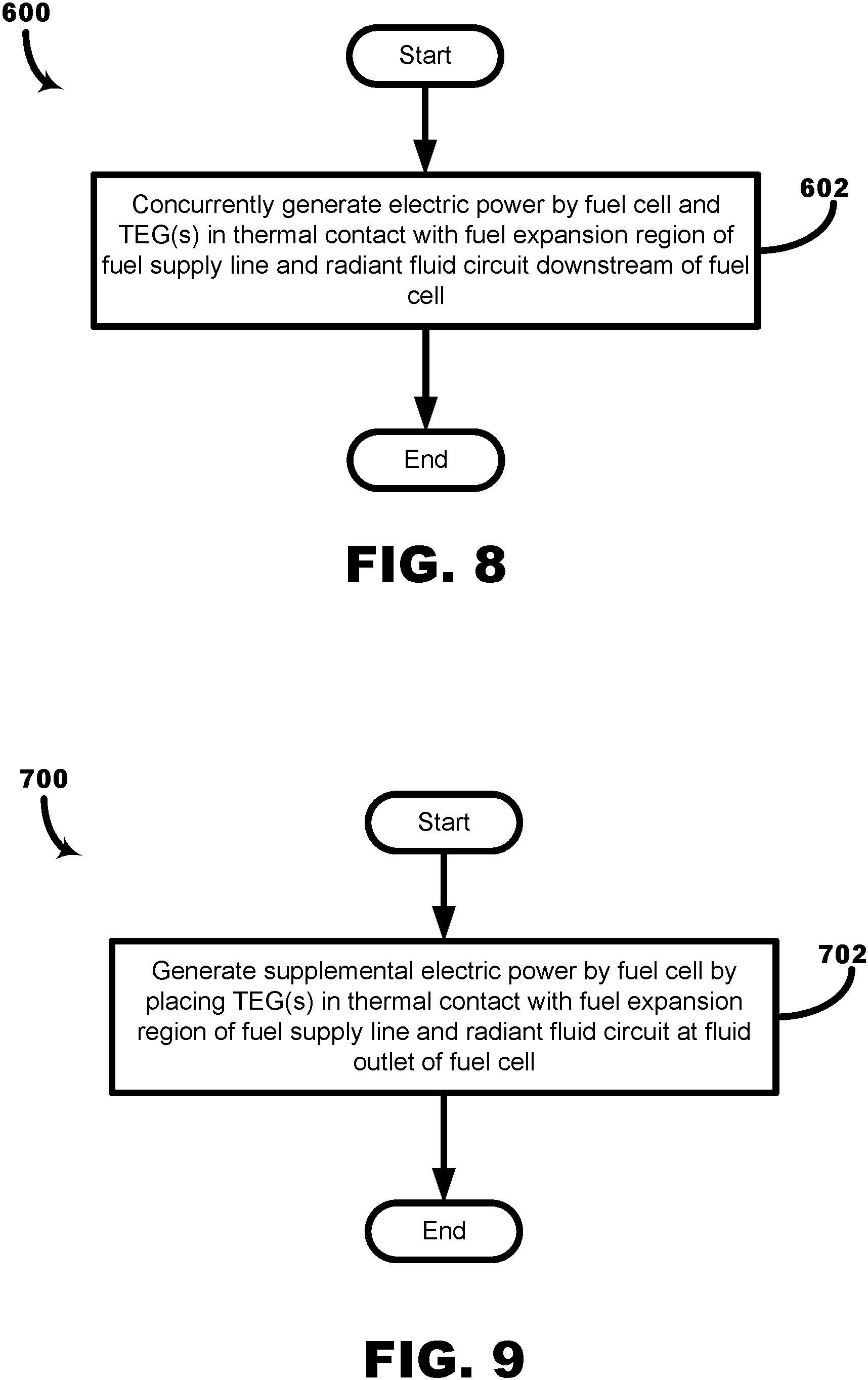 600

Start

Concurrently generate electric power by fuel cell and TEG(s) in thermal contact with fuel expansion region of fuel supply line and radiant fluid circuit downstream of fuel cell

602

End

FIG. 8

700

Start

Generate supplemental electric power by fuel cell by placing TEG(s) in thermal contact with fuel expansion region of fuel supply line and radiant fluid circuit at fluid outlet of fuel cell

702

End

FIG. 9